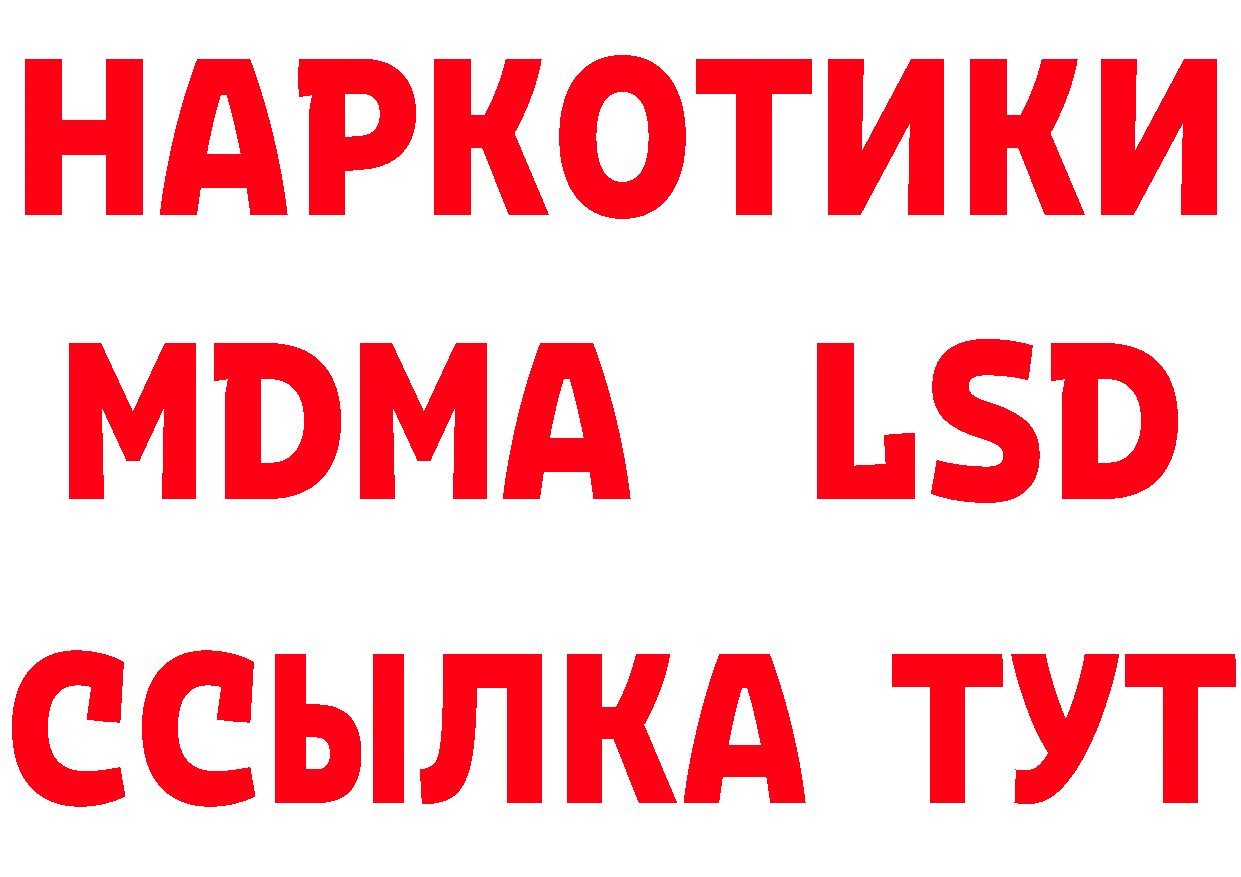 НАРКОТИКИ
MDMA LSD
ССЫЛКА ТУТ